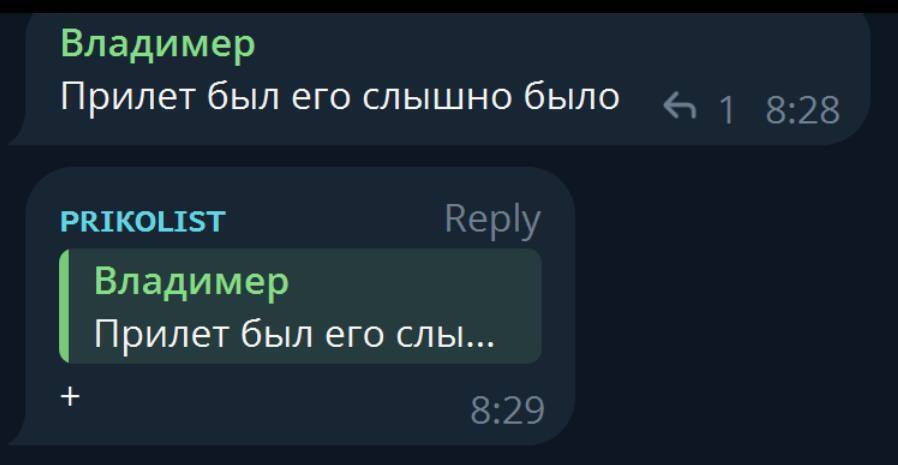 Владимер
Прилет был его слышно было 1 8:28

PRIKOLIST Reply
Владимер
Прилет был его слы...
+
8:29